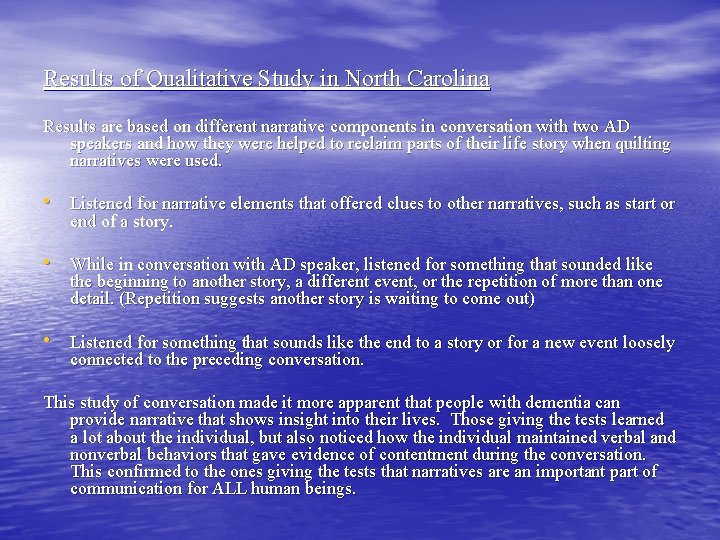 Results of Qualitative Study in North Carolina

Results are based on different narrative components in conversation with two AD speakers and how they were helped to reclaim parts of their life story when quilting narratives were used.

• Listened for narrative elements that offered clues to other narratives, such as start or end of a story.

• While in conversation with AD speaker, listened for something that sounded like the beginning to another story, a different event, or the repetition of more than one detail. (Repetition suggests another story is waiting to come out)

• Listened for something that sounds like the end to a story or for a new event loosely connected to the preceding conversation.

This study of conversation made it more apparent that people with dementia can provide narrative that shows insight into their lives. Those giving the tests learned a lot about the individual, but also noticed how the individual maintained verbal and nonverbal behaviors that gave evidence of contentment during the conversation. This confirmed to the ones giving the tests that narratives are an important part of communication for ALL human beings.